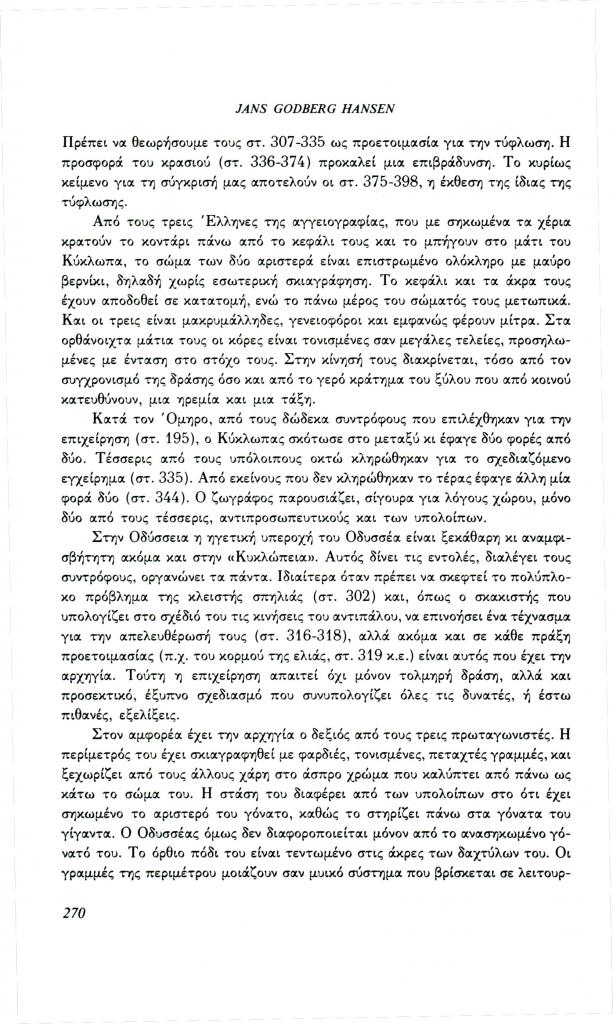 JANS GODBERG HANSEN

Πρέπει να θεωρήσουμε τους στ. 307-335 ως προετοιμασία για την τύφλωση. Η προσφορά του κρασιού (στ. 336-374) προκαλεί μια επιβράδυνση. Το κυρίως κείμενο για τη σύγκρισή μας αποτελούν οι στ. 375-398, η έκθεση της ίδιας της τύφλωσης.

Από τους τρεις Έλληνες της αγγειογραφίας, που με σηκωμένα τα χέρια κρατούν το κοντάρι πάνω από το κεφάλι τους και το μπήγουν στο μάτι του Κύκλωπα, το σώμα των δύο αριστερά είναι επιστρωμένο ολόκληρο με μαύρο βερνίκι, δηλαδή χωρίς εσωτερική σκιαγράφηση. Το κεφάλι και τα άκρα τους έχουν αποδοθεί σε κατατομή, ενώ το πάνω μέρος του σώματός τους μετωπικά. Και οι τρεις είναι μακρυμάλληδες, γενειοφόροι και εμφανώς φέρουν μίτρα. Στα ορθάνοιχτα μάτια τους οι κόρες είναι τονισμένες σαν μεγάλες τελείες, προσηλωμένες με ένταση στο στόχο τους. Στην κίνησή τους διακρίνεται, τόσο από τον συγχρονισμό της δράσης όσο και από το γερό κράτημα του ξύλου που από κοινού κατευθύνουν, μια ηρεμία και μια τάξη.

Κατά τον Όμηρο, από τους δώδεκα συντρόφους που επιλέχθηκαν για την επιχείρηση (στ. 195), ο Κύκλωπας σκότωσε στο μεταξύ κι έφαγε δύο φορές από δύο. Τέσσερις από τους υπόλοιπους οκτώ κληρώθηκαν για το σχεδιαζόμενο εγχείρημα (στ. 335). Από εκείνους που δεν κληρώθηκαν το τέρας έφαγε άλλη μία φορά δύο (στ. 344). Ο ζωγράφος παρουσιάζει, σίγουρα για λόγους χώρου, μόνο δύο από τους τέσσερις, αντιπροσωπευτικούς και των υπολοίπων.

Στην Οδύσσεια η ηγετική υπεροχή του Οδυσσέα είναι ξεκάθαρη κι αναμφισβήτητη ακόμα και στην «Κυκλώπεια». Αυτός δίνει τις εντολές, διαλέγει τους συντρόφους, οργανώνει τα πάντα. Ιδιαίτερα όταν πρέπει να σκεφτεί το πολύπλοκο πρόβλημα της κλειστής σπηλιάς (στ. 302) και, όπως ο σκακιστής που υπολογίζει στο σχέδιό του τις κινήσεις του αντιπάλου, να επινοήσει ένα τέχνασμα για την απελευθέρωσή τους (στ. 316-318), αλλά ακόμα και σε κάθε πράξη προετοιμασίας (π.χ. του κορμού της ελιάς, στ. 319 κ.ε.) είναι αυτός που έχει την αρχηγία. Τούτη η επιχείρηση απαιτεί όχι μόνον τολμηρή δράση, αλλά και προσεκτικό, έξυπνο σχεδιασμό που συνυπολογίζει όλες τις δυνατές, ή έστω πιθανές, εξελίξεις.

Στον αμφορέα έχει την αρχηγία ο δεξιός από τους τρεις πρωταγωνιστές. Η περίμετρός του έχει σκιαγραφηθεί με φαρδιές, τονισμένες, πεταχτές γραμμές, και ξεχωρίζει από τους άλλους χάρη στο άσπρο χρώμα που καλύπτει από πάνω ως κάτω το σώμα του. Η στάση του διαφέρει από των υπολοίπων στο ότι έχει σηκωμένο το αριστερό του γόνατο, καθώς το στηρίζει πάνω στα γόνατα του γίγαντα. Ο Οδυσσέας όμως δεν διαφοροποιείται μόνον από το ανασηκωμένο γόνατό του. Το όρθιο πόδι του είναι τεντωμένο στις άκρες των δαχτύλων του. Οι γραμμές της περιμέτρου μοιάζουν σαν μυικό σύστημα που βρίσκεται σε λειτουρ-

270